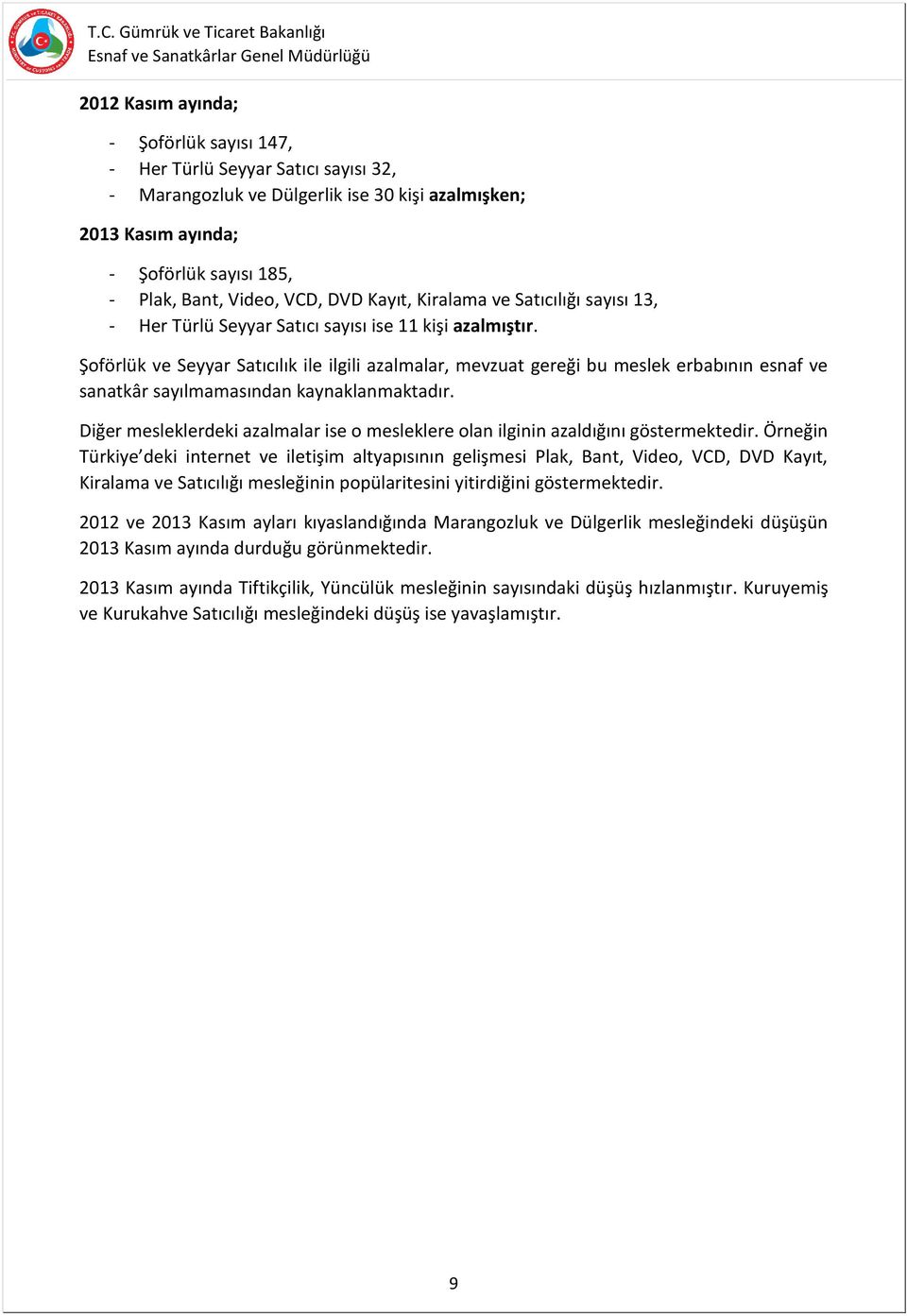 T.C. Gümrük ve Ticaret Bakanlığı
Esnaf ve Sanatkârlar Genel Müdürlüğü

2012 Kasım ayında;

- Şoförlük sayısı 147,
- Her Türlü Seyyar Satıcı sayısı 32,
- Marangozluk ve Dülgerlik ise 30 kişi azalmışken;

2013 Kasım ayında;

- Şoförlük sayısı 185,
- Plak, Bant, Video, VCD, DVD Kayıt, Kiralama ve Satıcılığı sayısı 13,
- Her Türlü Seyyar Satıcı sayısı ise 11 kişi azalmıştır.

Şoförlük ve Seyyar Satıcılık ile ilgili azalmalar, mevzuat gereği bu meslek erbabının esnaf ve sanatkâr sayılmamasından kaynaklanmaktadır.

Diğer mesleklerdeki azalmalar ise o mesleklere olan ilginin azaldığını göstermektedir. Örneğin Türkiye'deki internet ve iletişim altyapısının gelişmesi Plak, Bant, Video, VCD, DVD Kayıt, Kiralama ve Satıcılığı mesleğinin popülaritesini yitirdiğini göstermektedir.

2012 ve 2013 Kasım ayları kıyaslandığında Marangozluk ve Dülgerlik mesleğindeki düşüşün 2013 Kasım ayında durduğu görünmektedir.

2013 Kasım ayında Tiftikçilik, Yüncülük mesleğinin sayısındaki düşüş hızlanmıştır. Kuruyemiş ve Kurukahve Satıcılığı mesleğindeki düşüş ise yavaşlamıştır.

9